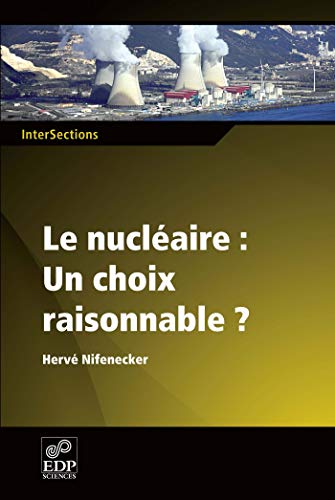 InterSections

Le nucléaire : Un choix raisonnable ?

Hervé Nifenecker

EDP SCIENCES